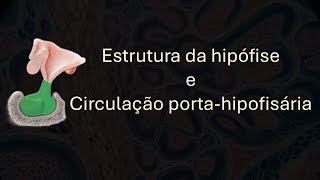 Estrutura da hipófise
e
Circulação porta-hipofisária